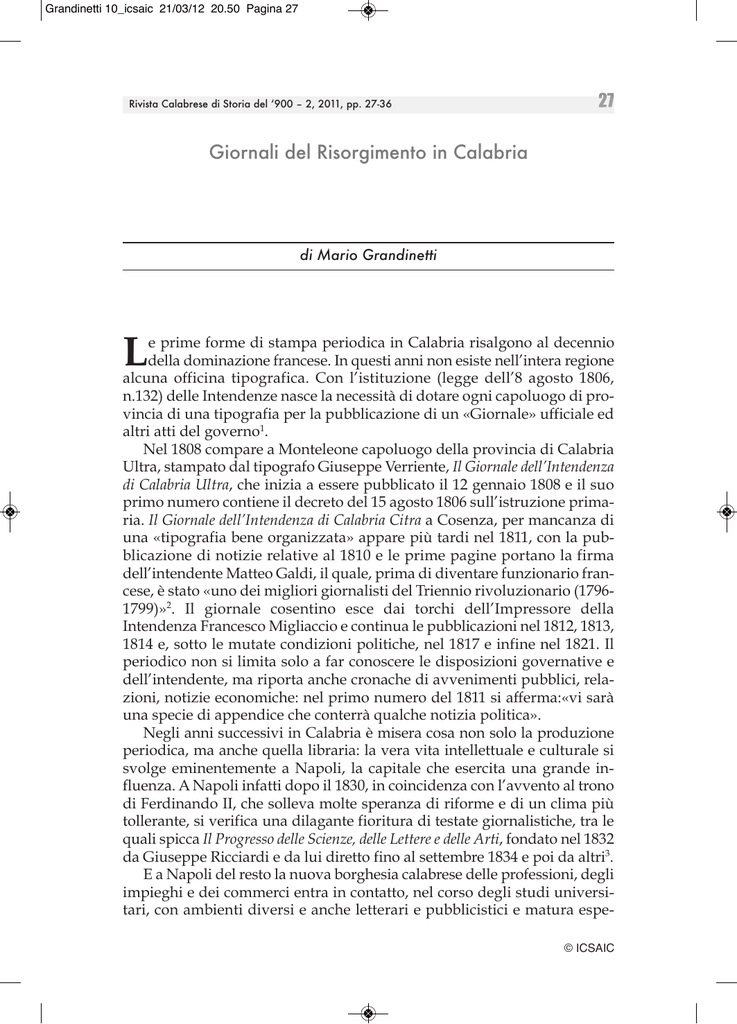 Grandinetti 10_icsaic 21/03/12 20.50 Pagina 27

Rivista Calabrese di Storia del '900 – 2, 2011, pp. 27-36

27

Giornali del Risorgimento in Calabria

di Mario Grandinetti

Le prime forme di stampa periodica in Calabria risalgono al decennio della dominazione francese. In questi anni non esiste nell'intera regione alcuna officina tipografica. Con l'istituzione (legge dell'8 agosto 1806, n.132) delle Intendenze nasce la necessità di dotare ogni capoluogo di provincia di una tipografia per la pubblicazione di un «Giornale» ufficiale ed altri atti del governo$^1$.

Nel 1808 compare a Monteleone capoluogo della provincia di Calabria Ultra, stampato dal tipografo Giuseppe Verriente, Il Giornale dell'Intendenza di Calabria Ultra, che inizia a essere pubblicato il 12 gennaio 1808 e il suo primo numero contiene il decreto del 15 agosto 1806 sull'istruzione primaria. Il Giornale dell'Intendenza di Calabria Citra a Cosenza, per mancanza di una «tipografia bene organizzata» appare più tardi nel 1811, con la pubblicazione di notizie relative al 1810 e le prime pagine portano la firma dell'intendente Matteo Galdi, il quale, prima di diventare funzionario francese, è stato «uno dei migliori giornalisti del Triennio rivoluzionario (1796-1799)»$^2$. Il giornale cosentino esce dai torchi dell'Impressore della Intendenza Francesco Migliaccio e continua le pubblicazioni nel 1812, 1813, 1814 e, sotto le mutate condizioni politiche, nel 1817 e infine nel 1821. Il periodico non si limita solo a far conoscere le disposizioni governative e dell'intendente, ma riporta anche cronache di avvenimenti pubblici, relazioni, notizie economiche: nel primo numero del 1811 si afferma:«vi sarà una specie di appendice che conterrà qualche notizia politica».

Negli anni successivi in Calabria è misera cosa non solo la produzione periodica, ma anche quella libraria: la vera vita intellettuale e culturale si svolge eminentemente a Napoli, la capitale che esercita una grande influenza. A Napoli infatti dopo il 1830, in coincidenza con l'avvento al trono di Ferdinando II, che solleva molte speranza di riforme e di un clima più tollerante, si verifica una dilagante fioritura di testate giornalistiche, tra le quali spicca Il Progresso delle Scienze, delle Lettere e delle Arti, fondato nel 1832 da Giuseppe Ricciardi e da lui diretto fino al settembre 1834 e poi da altri$^3$.

E a Napoli del resto la nuova borghesia calabrese delle professioni, degli impieghi e dei commerci entra in contatto, nel corso degli studi universitari, con ambienti diversi e anche letterari e pubblicistici e matura espe-

© ICSAIC